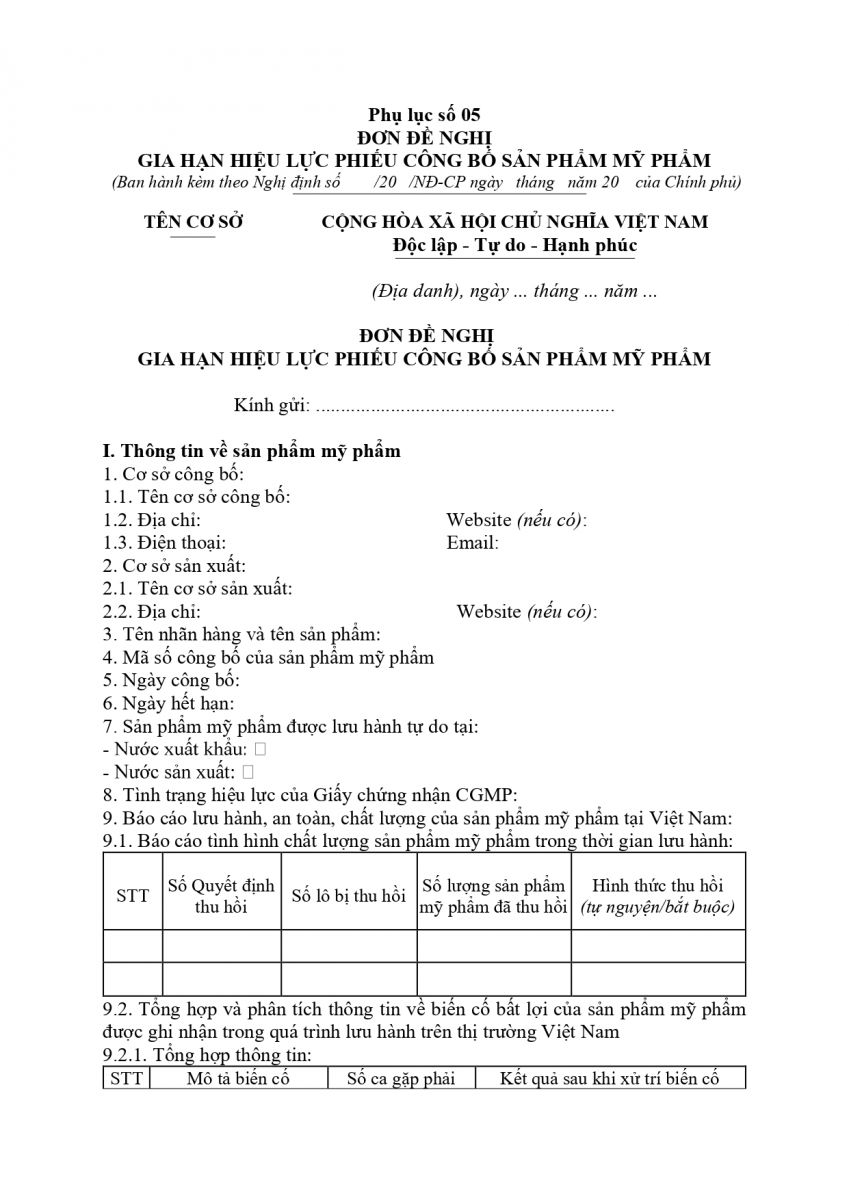 Phụ lục số 05
ĐƠN ĐỀ NGHỊ
GIA HẠN HIỆU LỰC PHIẾU CÔNG BỐ SẢN PHẨM MỸ PHẨM
(Ban hành kèm theo Nghị định số /20 /NĐ-CP ngày tháng năm 20 của Chính phủ)

TÊN CƠ SỞ

CỘNG HÒA XÃ HỘI CHỦ NGHĨA VIỆT NAM
Độc lập - Tự do - Hạnh phúc

(Địa danh), ngày ... tháng ... năm ...

ĐƠN ĐỀ NGHỊ
GIA HẠN HIỆU LỰC PHIẾU CÔNG BỐ SẢN PHẨM MỸ PHẨM

Kính gửi: ............................................................

I. Thông tin về sản phẩm mỹ phẩm
1. Cơ sở công bố:
1.1. Tên cơ sở công bố:
1.2. Địa chỉ: Website (nếu có):
1.3. Điện thoại: Email:
2. Cơ sở sản xuất:
2.1. Tên cơ sở sản xuất:
2.2. Địa chỉ: Website (nếu có):
3. Tên nhãn hàng và tên sản phẩm:
4. Mã số công bố của sản phẩm mỹ phẩm
5. Ngày công bố:
6. Ngày hết hạn:
7. Sản phẩm mỹ phẩm được lưu hành tự do tại:
- Nước xuất khẩu: □
- Nước sản xuất: □
8. Tình trạng hiệu lực của Giấy chứng nhận CGMP:
9. Báo cáo lưu hành, an toàn, chất lượng của sản phẩm mỹ phẩm tại Việt Nam:
9.1. Báo cáo tình hình chất lượng sản phẩm mỹ phẩm trong thời gian lưu hành:

| STT | Số Quyết định thu hồi | Số lô bị thu hồi | Số lượng sản phẩm mỹ phẩm đã thu hồi | Hình thức thu hồi (tự nguyện/bắt buộc) |
|---|---|---|---|---|
| | | | | |
| | | | | |

9.2. Tổng hợp và phân tích thông tin về biến cố bất lợi của sản phẩm mỹ phẩm được ghi nhận trong quá trình lưu hành trên thị trường Việt Nam
9.2.1. Tổng hợp thông tin:

| STT | Mô tả biến cố | Số ca gặp phải | Kết quả sau khi xử trí biến cố |
|---|---|---|---|